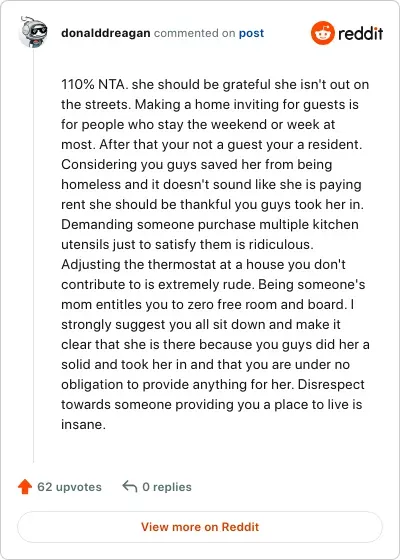 donalddreagan commented on post

reddit

110% NTA. she should be grateful she isn't out on the streets. Making a home inviting for guests is for people who stay the weekend or week at most. After that your not a guest your a resident. Considering you guys saved her from being homeless and it doesn't sound like she is paying rent she should be thankful you guys took her in. Demanding someone purchase multiple kitchen utensils just to satisfy them is ridiculous. Adjusting the thermostat at a house you don't contribute to is extremely rude. Being someone's mom entitles you to zero free room and board. I strongly suggest you all sit down and make it clear that she is there because you guys did her a solid and took her in and that you are under no obligation to provide anything for her. Disrespect towards someone providing you a place to live is insane.

62 upvotes

0 replies

View more on Reddit